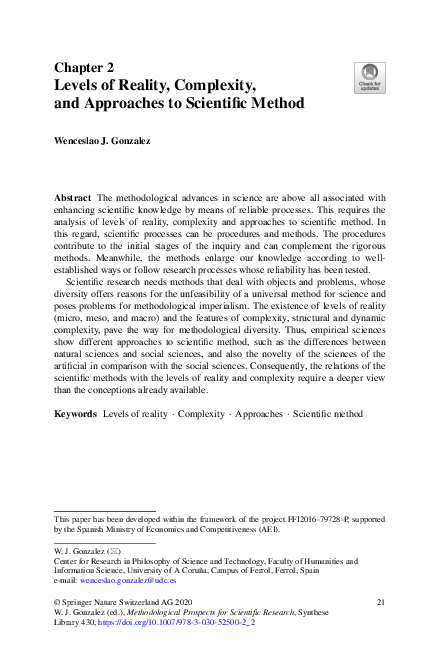 Chapter 2
Levels of Reality, Complexity, and Approaches to Scientific Method

Check for updates

Wenceslao J. Gonzalez

Abstract The methodological advances in science are above all associated with enhancing scientific knowledge by means of reliable processes. This requires the analysis of levels of reality, complexity and approaches to scientific method. In this regard, scientific processes can be procedures and methods. The procedures contribute to the initial stages of the inquiry and can complement the rigorous methods. Meanwhile, the methods enlarge our knowledge according to well-established ways or follow research processes whose reliability has been tested.

Scientific research needs methods that deal with objects and problems, whose diversity offers reasons for the unfeasibility of a universal method for science and poses problems for methodological imperialism. The existence of levels of reality (micro, meso, and macro) and the features of complexity, structural and dynamic complexity, pave the way for methodological diversity. Thus, empirical sciences show different approaches to scientific method, such as the differences between natural sciences and social sciences, and also the novelty of the sciences of the artificial in comparison with the social sciences. Consequently, the relations of the scientific methods with the levels of reality and complexity require a deeper view than the conceptions already available.

Keywords Levels of reality · Complexity · Approaches · Scientific method

This paper has been developed within the framework of the project FFI2016-79728-P, supported by the Spanish Ministry of Economics and Competitiveness (AEI).

W. J. Gonzalez (✉)
Center for Research in Philosophy of Science and Technology, Faculty of Humanities and Information Science, University of A Coruña, Campus of Ferrol, Ferrol, Spain
e-mail: wenceslao.gonzalez@udc.es

© Springer Nature Switzerland AG 2020
W. J. Gonzalez (ed.), Methodological Prospects for Scientific Research, Synthese Library 430, https://doi.org/10.1007/978-3-030-52500-2_2

21